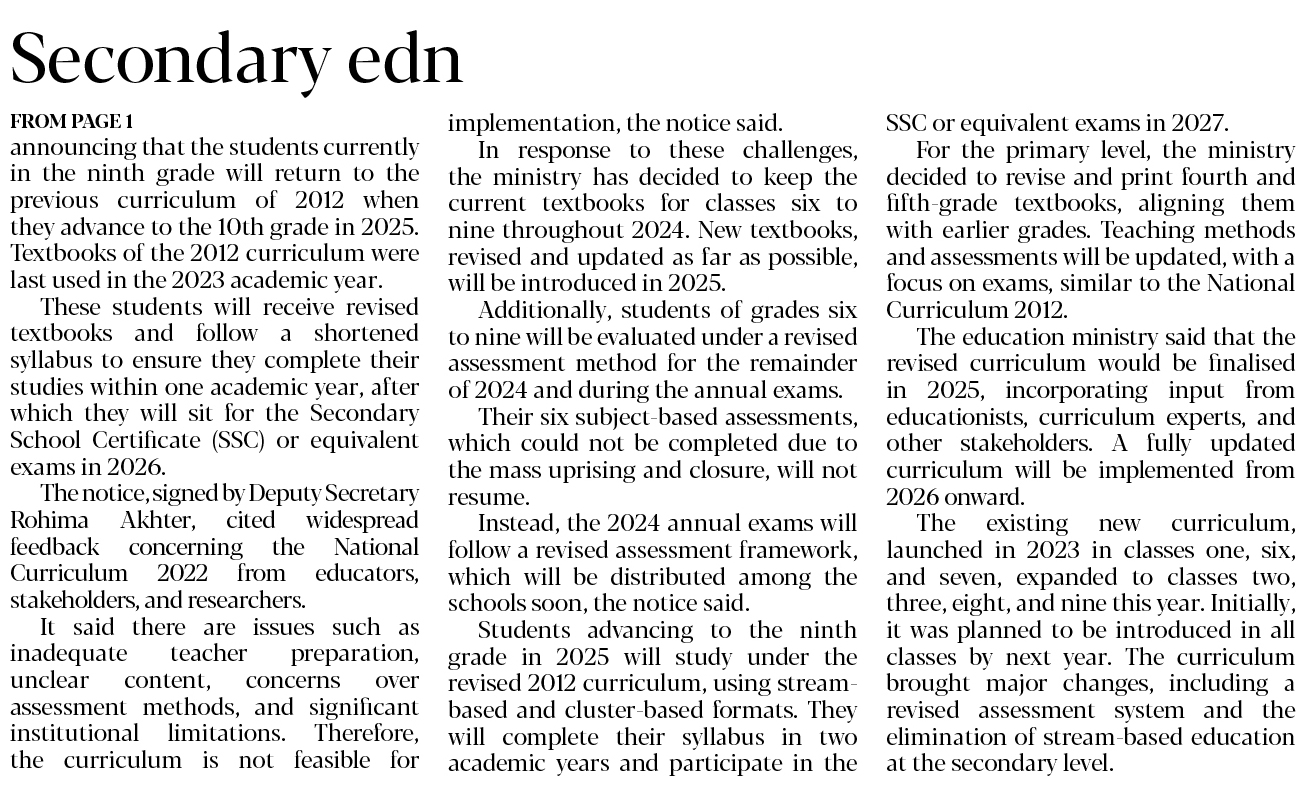 Secondary edn

FROM PAGE 1
announcing that the students currently in the ninth grade will return to the previous curriculum of 2012 when they advance to the 10th grade in 2025. Textbooks of the 2012 curriculum were last used in the 2023 academic year.

These students will receive revised textbooks and follow a shortened syllabus to ensure they complete their studies within one academic year, after which they will sit for the Secondary School Certificate (SSC) or equivalent exams in 2026.

The notice, signed by Deputy Secretary Rohima Akhter, cited widespread feedback concerning the National Curriculum 2022 from educators, stakeholders, and researchers.

It said there are issues such as inadequate teacher preparation, unclear content, concerns over assessment methods, and significant institutional limitations. Therefore, the curriculum is not feasible for implementation, the notice said.

In response to these challenges, the ministry has decided to keep the current textbooks for classes six to nine throughout 2024. New textbooks, revised and updated as far as possible, will be introduced in 2025.

Additionally, students of grades six to nine will be evaluated under a revised assessment method for the remainder of 2024 and during the annual exams.

Their six subject-based assessments, which could not be completed due to the mass uprising and closure, will not resume.

Instead, the 2024 annual exams will follow a revised assessment framework, which will be distributed among the schools soon, the notice said.

Students advancing to the ninth grade in 2025 will study under the revised 2012 curriculum, using stream-based and cluster-based formats. They will complete their syllabus in two academic years and participate in the SSC or equivalent exams in 2027.

For the primary level, the ministry decided to revise and print fourth and fifth-grade textbooks, aligning them with earlier grades. Teaching methods and assessments will be updated, with a focus on exams, similar to the National Curriculum 2012.

The education ministry said that the revised curriculum would be finalised in 2025, incorporating input from educationists, curriculum experts, and other stakeholders. A fully updated curriculum will be implemented from 2026 onward.

The existing new curriculum, launched in 2023 in classes one, six, and seven, expanded to classes two, three, eight, and nine this year. Initially, it was planned to be introduced in all classes by next year. The curriculum brought major changes, including a revised assessment system and the elimination of stream-based education at the secondary level.